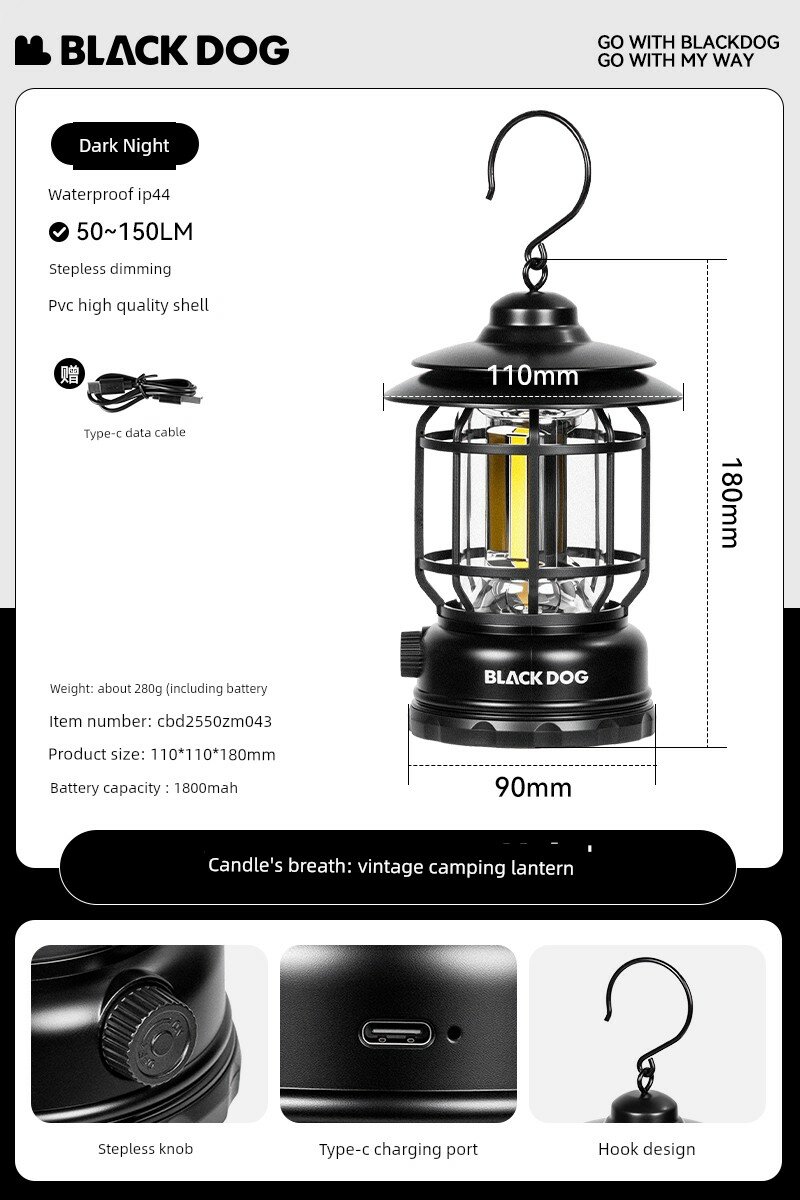 BLACK DOG

GO WITH BLACKDOG
GO WITH MY WAY

Dark Night

Waterproof ip44

50~150LM

Stepless dimming

Pvc high quality shell

赠

Type-c data cable

110mm

180mm

BLACK DOG

90mm

Weight: about 280g (including battery

Item number: cbd2550zm043

Product size: 110*110*180mm

Battery capacity : 1800mah

Candle's breath: vintage camping lantern

Stepless knob

Type-c charging port

Hook design